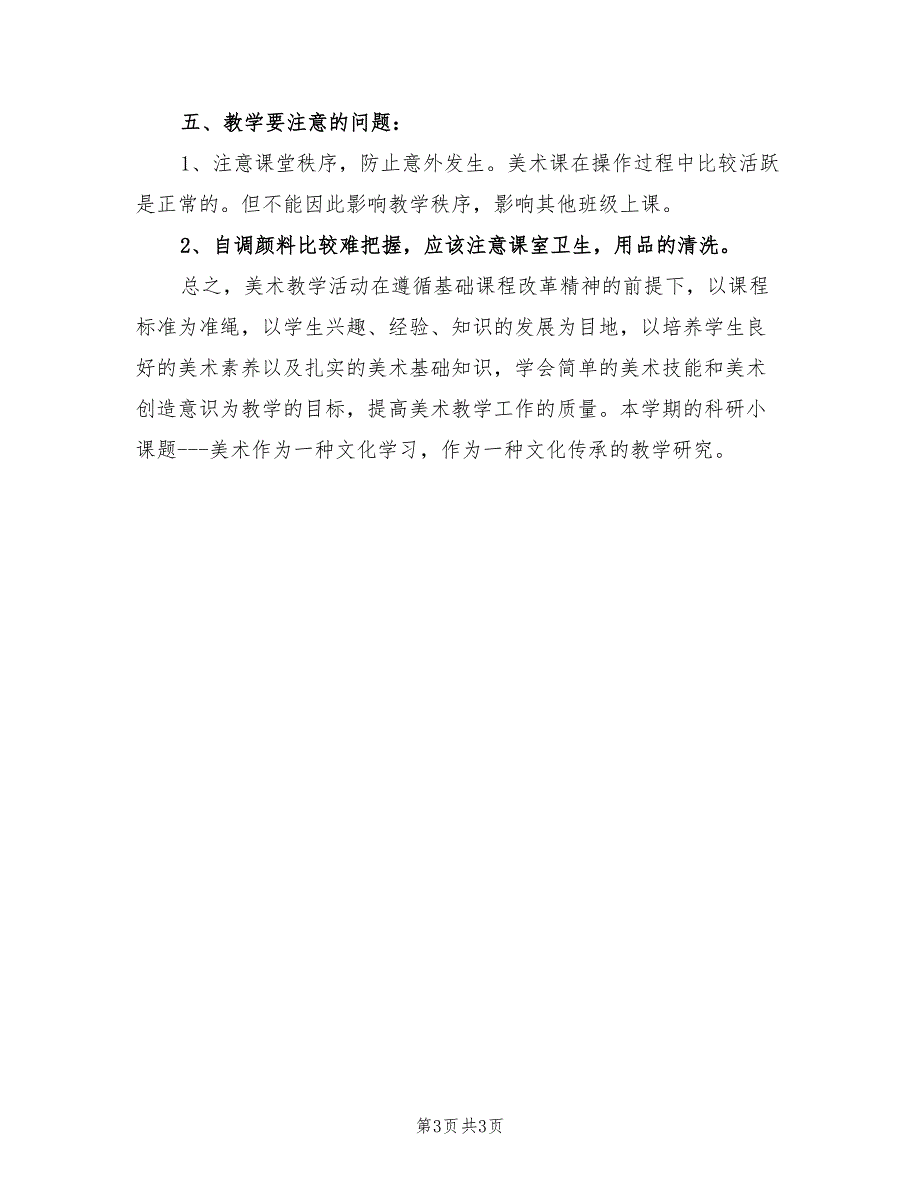 五、教学要注意的问题：

1、注意课堂秩序，防止意外发生。美术课在操作过程中比较活跃是正常的。但不能因此影响教学秩序，影响其他班级上课。

2、自调颜料比较难把握，应该注意课室卫生，用品的清洗。

总之，美术教学活动在遵循基础课程改革精神的前提下，以课程标准为准绳，以学生兴趣、经验、知识的发展为目地，以培养学生良好的美术素养以及扎实的美术基础知识，学会简单的美术技能和美术创造意识为教学的目标，提高美术教学工作的质量。本学期的科研小课题---美术作为一种文化学习，作为一种文化传承的教学研究。

第3页 共3页